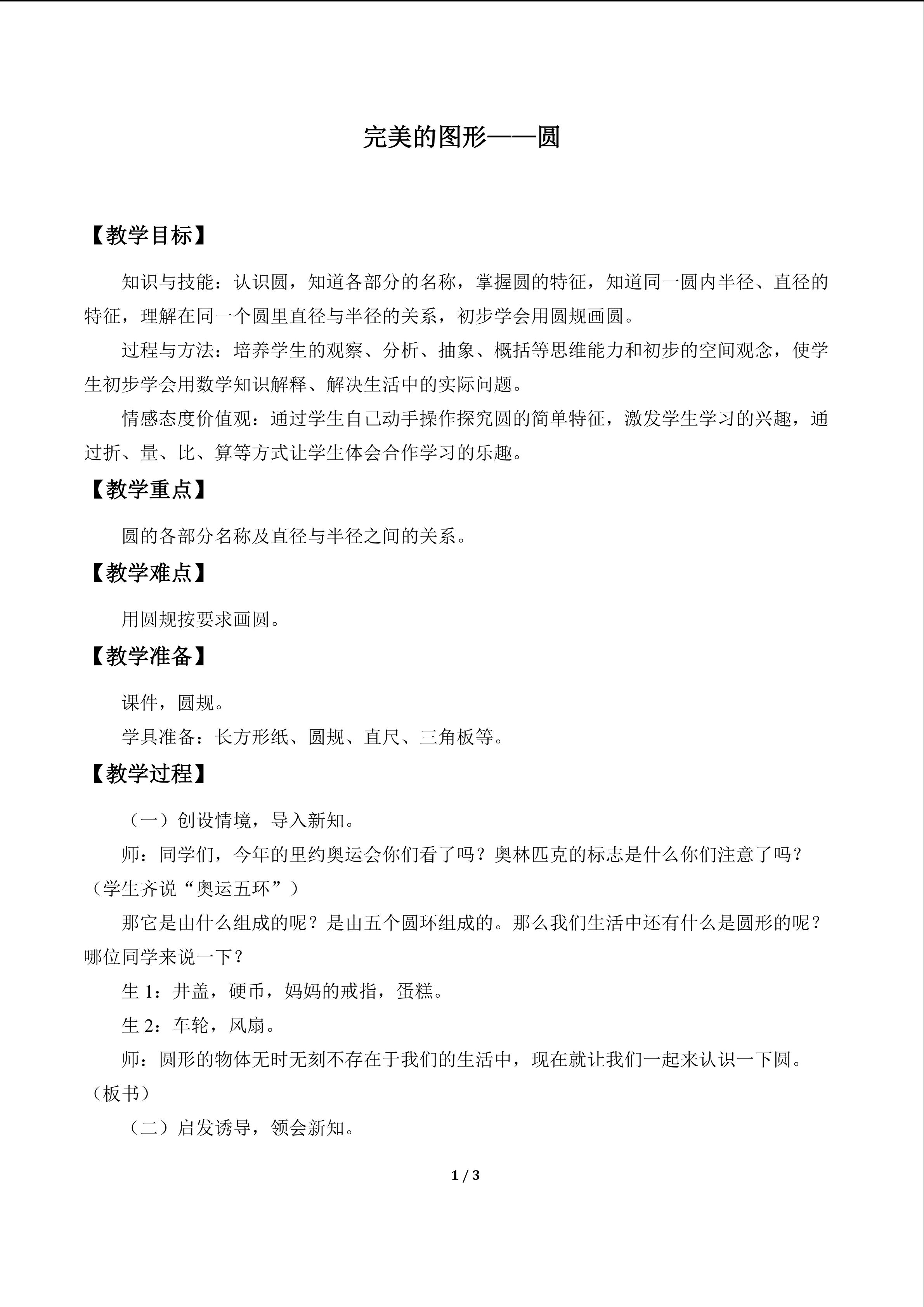 完美的图形——圆

【教学目标】

知识与技能：认识圆，知道各部分的名称，掌握圆的特征，知道同一圆内半径、直径的特征，理解在同一个圆里直径与半径的关系，初步学会用圆规画圆。

过程与方法：培养学生的观察、分析、抽象、概括等思维能力和初步的空间观念，使学生初步学会用数学知识解释、解决生活中的实际问题。

情感态度价值观：通过学生自己动手操作探究圆的简单特征，激发学生学习的兴趣，通过折、量、比、算等方式让学生体会合作学习的乐趣。

【教学重点】

圆的各部分名称及直径与半径之间的关系。

【教学难点】

用圆规按要求画圆。

【教学准备】

课件，圆规。

学具准备：长方形纸、圆规、直尺、三角板等。

【教学过程】

（一）创设情境，导入新知。

师：同学们，今年的里约奥运会你们看了吗？奥林匹克的标志是什么你们注意了吗？（学生齐说“奥运五环”）

那它是由什么组成的呢？是由五个圆环组成的。那么我们生活中还有什么是圆形的呢？哪位同学来说一下？

生1：井盖，硬币，妈妈的戒指，蛋糕。

生2：车轮，风扇。

师：圆形的物体无时无刻不存在于我们的生活中，现在就让我们一起来认识一下圆。（板书）

（二）启发诱导，领会新知。

1 / 3